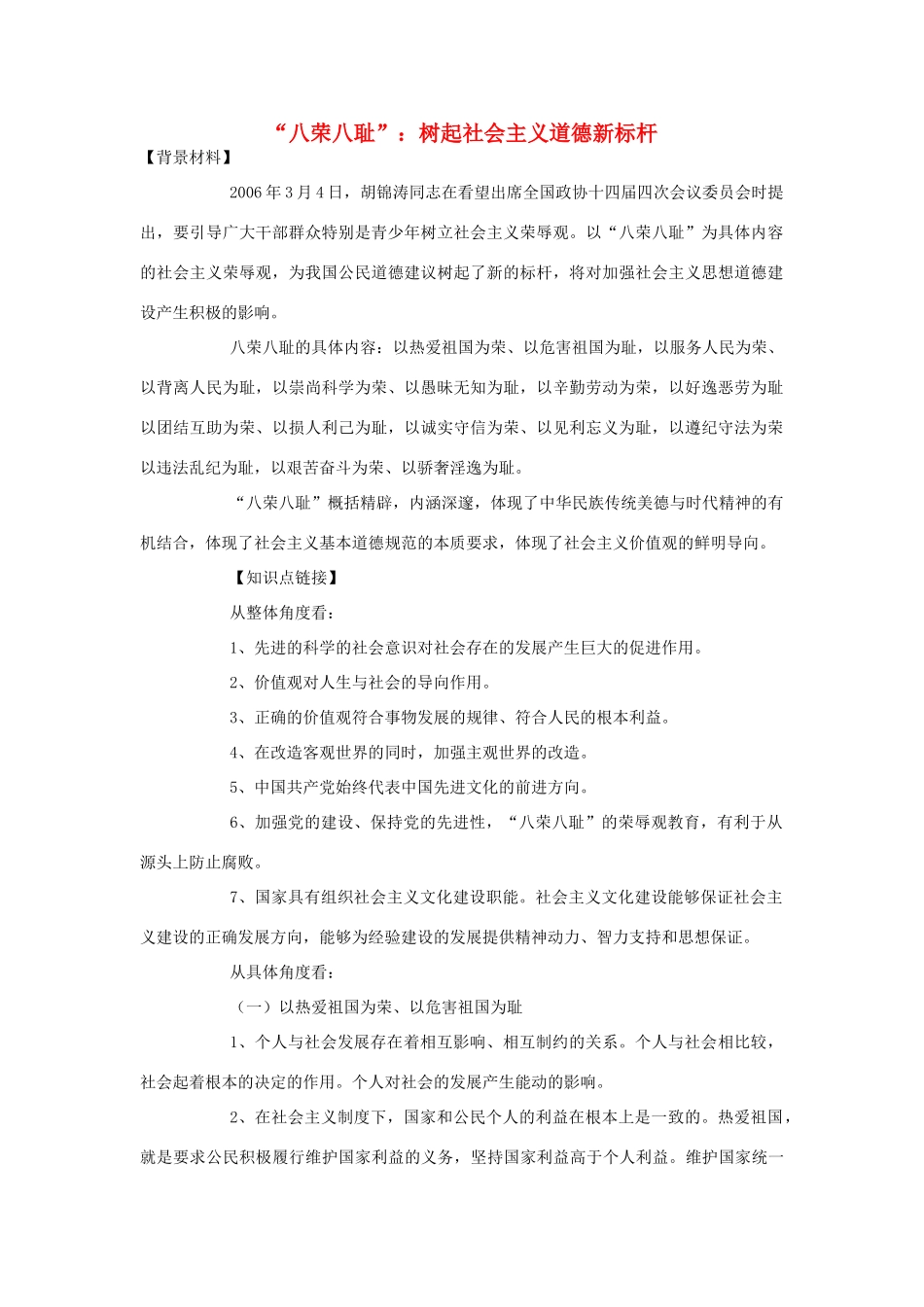 “八荣八耻”：树起社会主义道德新标杆

【背景材料】

2006 年 3 月 4 日，胡锦涛同志在看望出席全国政协十四届四次会议委员会时提出，要引导广大干部群众特别是青少年树立社会主义荣辱观。以“八荣八耻”为具体内容的社会主义荣辱观，为我国公民道德建议树起了新的标杆，将对加强社会主义思想道德建设产生积极的影响。

八荣八耻的具体内容：以热爱祖国为荣、以危害祖国为耻，以服务人民为荣、以背离人民为耻，以崇尚科学为荣、以愚昧无知为耻，以辛勤劳动为荣，以好逸恶劳为耻以团结互助为荣、以损人利己为耻，以诚实守信为荣、以见利忘义为耻，以遵纪守法为荣以违法乱纪为耻，以艰苦奋斗为荣、以骄奢淫逸为耻。

“八荣八耻”概括精辟，内涵深邃，体现了中华民族传统美德与时代精神的有机结合，体现了社会主义基本道德规范的本质要求，体现了社会主义价值观的鲜明导向。

【知识点链接】

从整体角度看：

1、先进的科学的社会意识对社会存在的发展产生巨大的促进作用。

2、价值观对人生与社会的导向作用。

3、正确的价值观符合事物发展的规律、符合人民的根本利益。

4、在改造客观世界的同时，加强主观世界的改造。

5、中国共产党始终代表中国先进文化的前进方向。

6、加强党的建设、保持党的先进性，“八荣八耻”的荣辱观教育，有利于从源头上防止腐败。

7、国家具有组织社会主义文化建设职能。社会主义文化建设能够保证社会主义建设的正确发展方向，能够为经验建设的发展提供精神动力、智力支持和思想保证。

从具体角度看：

（一）以热爱祖国为荣、以危害祖国为耻

1、个人与社会发展存在着相互影响、相互制约的关系。个人与社会相比较，社会起着根本的决定的作用。个人对社会的发展产生能动的影响。

2、在社会主义制度下，国家和公民个人的利益在根本上是一致的。热爱祖国，就是要求公民积极履行维护国家利益的义务，坚持国家利益高于个人利益。维护国家统一